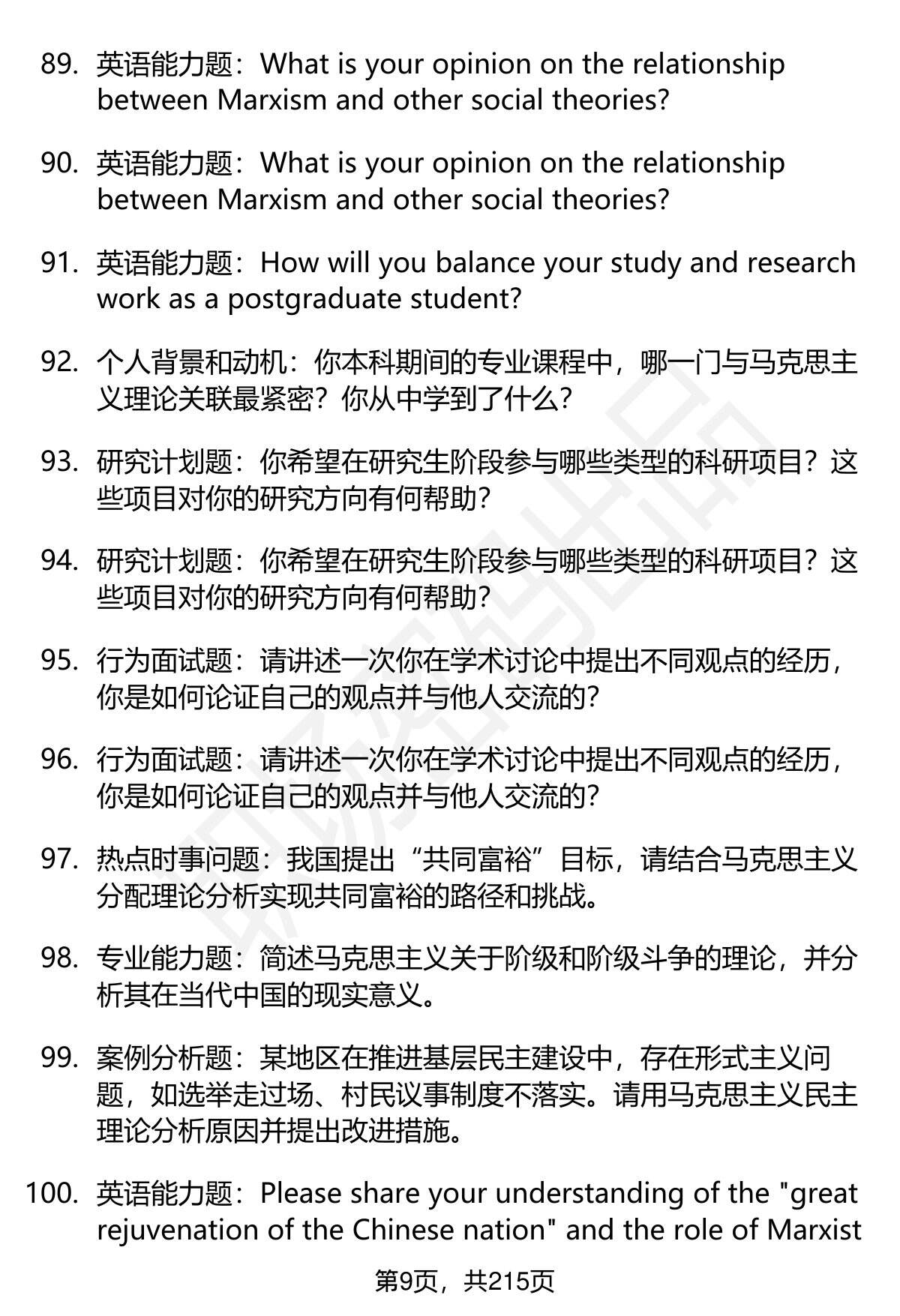 89. 英语能力题：What is your opinion on the relationship between Marxism and other social theories?

90. 英语能力题：What is your opinion on the relationship between Marxism and other social theories?

91. 英语能力题：How will you balance your study and research work as a postgraduate student?

92. 个人背景和动机：你本科期间的专业课程中，哪一门与马克思主义理论关联最紧密？你从中学到了什么？

93. 研究计划题：你希望在研究生阶段参与哪些类型的科研项目？这些项目对你的研究方向有何帮助？

94. 研究计划题：你希望在研究生阶段参与哪些类型的科研项目？这些项目对你的研究方向有何帮助？

95. 行为面试题：请讲述一次你在学术讨论中提出不同观点的经历，你是如何论证自己的观点并与他人交流的？

96. 行为面试题：请讲述一次你在学术讨论中提出不同观点的经历，你是如何论证自己的观点并与他人交流的？

97. 热点时事问题：我国提出“共同富裕”目标，请结合马克思主义分配理论分析实现共同富裕的路径和挑战。

98. 专业能力题：简述马克思主义关于阶级和阶级斗争的理论，并分析其在当代中国的现实意义。

99. 案例分析题：某地区在推进基层民主建设中，存在形式主义问题，如选举走过场、村民议事制度不落实。请用马克思主义民主理论分析原因并提出改进措施。

100. 英语能力题：Please share your understanding of the "great rejuvenation of the Chinese nation" and the role of Marxist

第9页，共215页